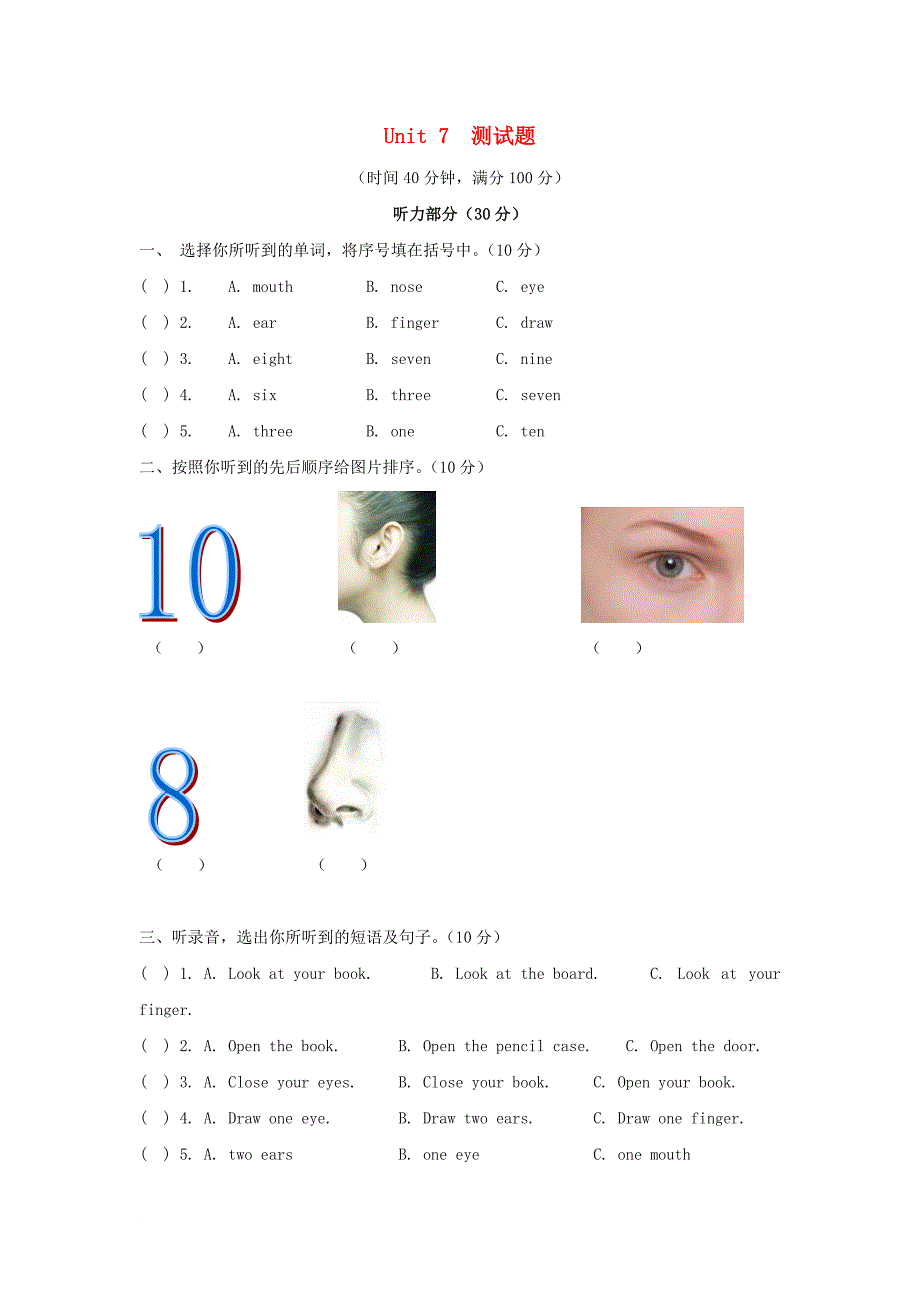 Unit 7 测试题

（时间 40 分钟，满分 100 分）

听力部分（30 分）

一、 选择你所听到的单词，将序号填在括号中。（10 分）

( ) 1. A. mouth B. nose C. eye

( ) 2. A. ear B. finger C. draw

( ) 3. A. eight B. seven C. nine

( ) 4. A. six B. three C. seven

( ) 5. A. three B. one C. ten

二、按照你听到的先后顺序给图片排序。（10 分）

10

( ) ( ) ( )

8

( ) ( )

三、听录音，选出你所听到的短语及句子。（10 分）

( ) 1. A. Look at your book. B. Look at the board. C. Look at your finger.

( ) 2. A. Open the book. B. Open the pencil case. C. Open the door.

( ) 3. A. Close your eyes. B. Close your book. C. Open your book.

( ) 4. A. Draw one eye. B. Draw two ears. C. Draw one finger.

( ) 5. A. two ears B. one eye C. one mouth